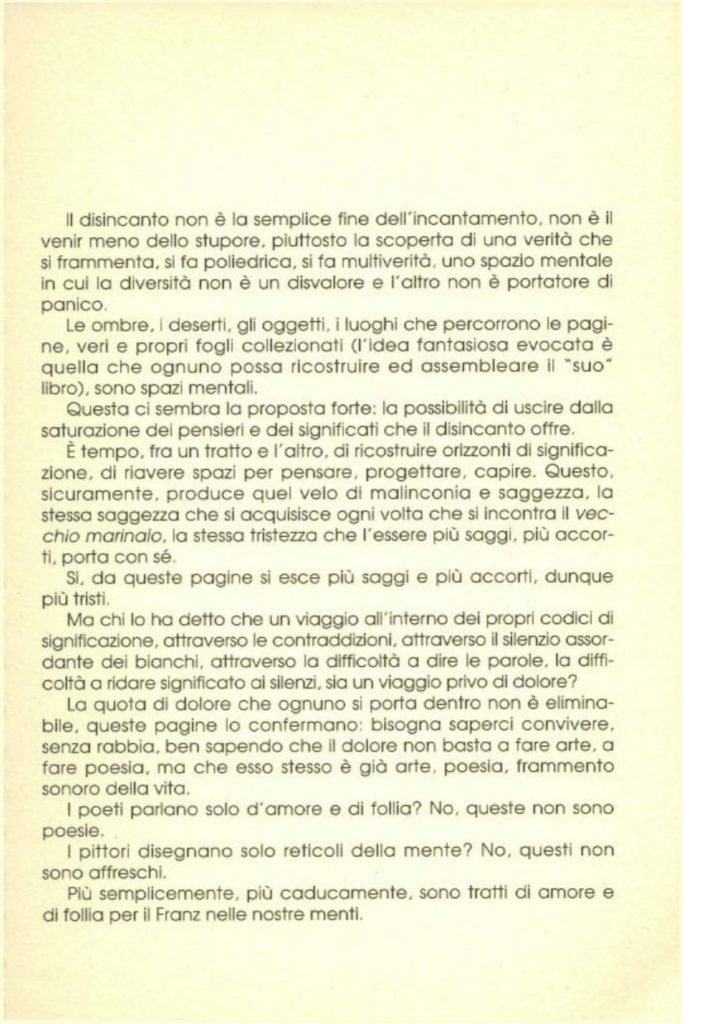 Il disincanto non è la semplice fine dell'incantamento, non è il venir meno dello stupore, piuttosto la scoperta di una verità che si frammenta, si fa poliedrica, si fa multiverità, uno spazio mentale in cui la diversità non è un disvalore e l'altro non è portatore di panico.

Le ombre, i deserti, gli oggetti, i luoghi che percorrono le pagine, veri e propri fogli collezionati (l'idea fantasiosa evocata è quella che ognuno possa ricostruire ed assembleare il "suo" libro), sono spazi mentali.

Questa ci sembra la proposta forte: la possibilità di uscire dalla saturazione dei pensieri e dei significati che il disincanto offre.

È tempo, fra un tratto e l'altro, di ricostruire orizzonti di significazione, di riavere spazi per pensare, progettare, capire. Questo, sicuramente, produce quel velo di malinconia e saggezza, la stessa saggezza che si acquisisce ogni volta che si incontra il vecchio marinaio, la stessa tristezza che l'essere più saggi, più accorti, porta con sé.

Sì, da queste pagine si esce più saggi e più accorti, dunque più tristi.

Ma chi lo ha detto che un viaggio all'interno dei propri codici di significazione, attraverso le contraddizioni, attraverso il silenzio assordante dei bianchi, attraverso la difficoltà a dire le parole, la difficoltà a ridare significato ai silenzi, sia un viaggio privo di dolore?

La quota di dolore che ognuno si porta dentro non è eliminabile, queste pagine lo confermano: bisogna saperci convivere, senza rabbia, ben sapendo che il dolore non basta a fare arte, a fare poesia, ma che esso stesso è già arte, poesia, frammento sonoro della vita.

I poeti parlano solo d'amore e di follia? No, queste non sono poesie.

I pittori disegnano solo reticoli della mente? No, questi non sono affreschi.

Più semplicemente, più caducamente, sono tratti di amore e di follia per il Franz nelle nostre menti.